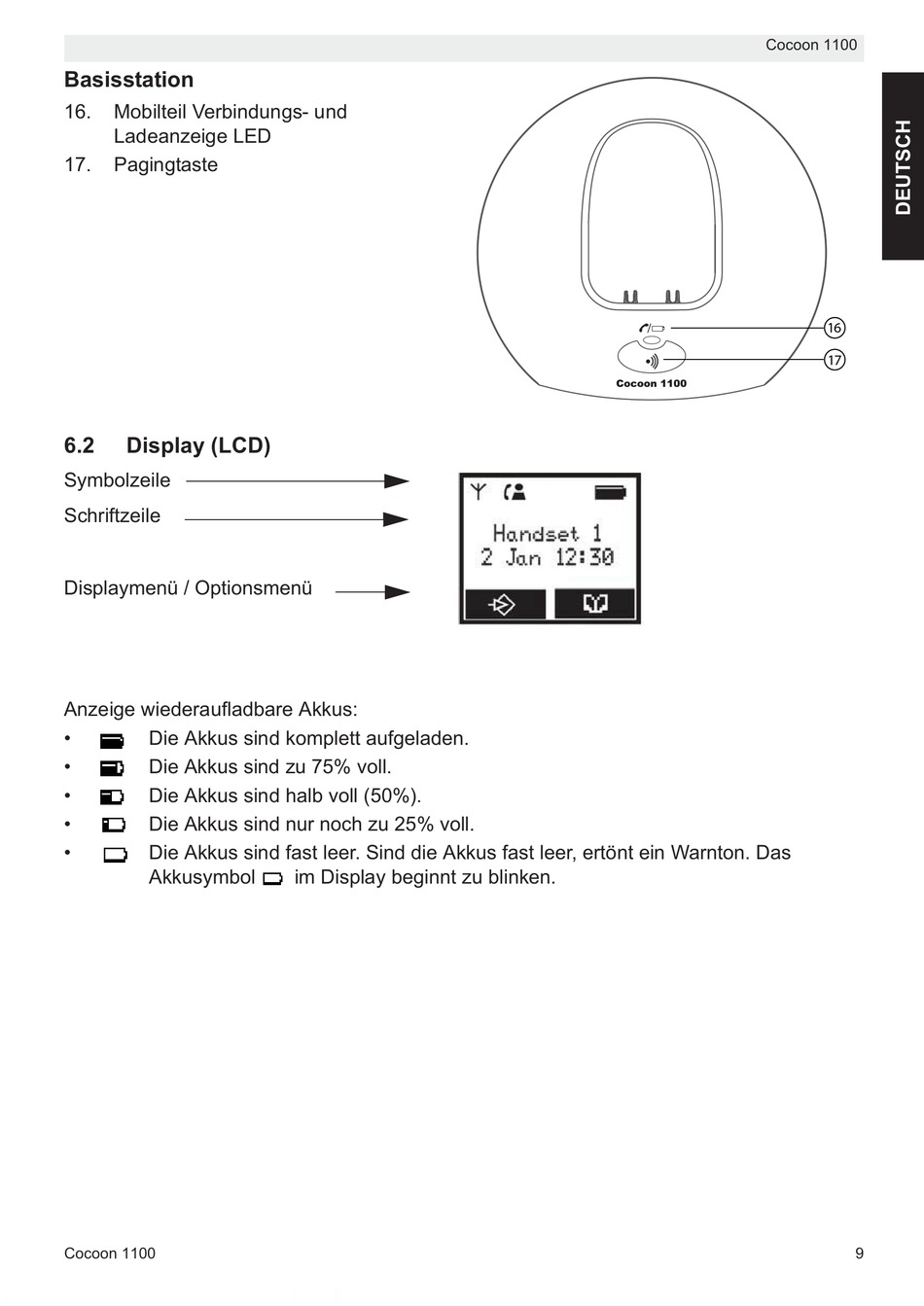 Cocoon 1100

DEUTSCH

Basisstation

16. Mobilteil Verbindungs- und Ladeanzeige LED

17. Pagingtaste

16

17

Cocoon 1100

6.2 Display (LCD)

Symbolzeile

Schriftzeile

Displaymenü / Optionsmenü

Handset 1
2 Jan 12:30

Anzeige wiederaufladbare Akkus:

• Die Akkus sind komplett aufgeladen.
• Die Akkus sind zu 75% voll.
• Die Akkus sind halb voll (50%).
• Die Akkus sind nur noch zu 25% voll.
• Die Akkus sind fast leer. Sind die Akkus fast leer, ertönt ein Warnton. Das Akkusymbol im Display beginnt zu blinken.

Cocoon 1100

9